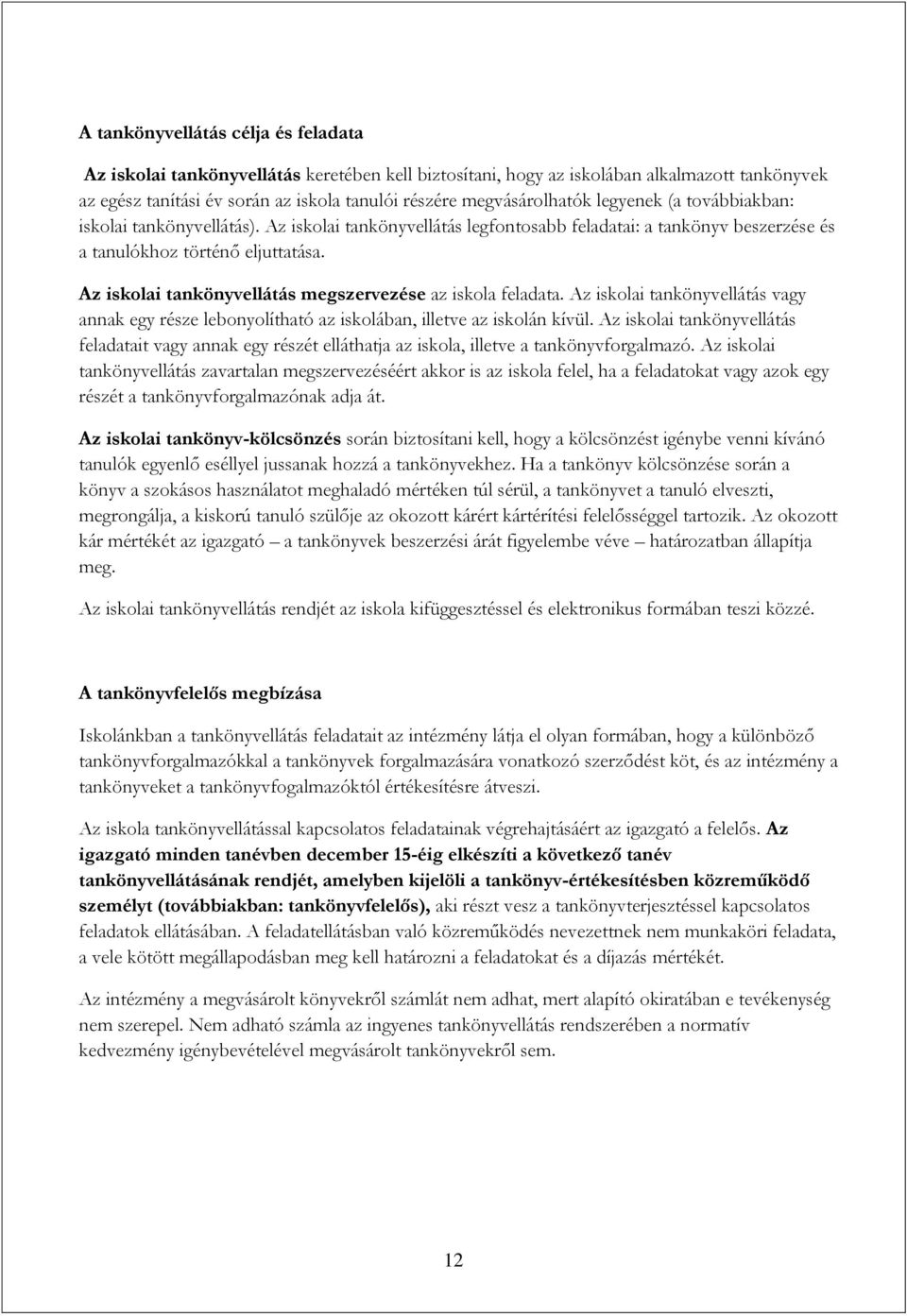 A tankönyvellátás célja és feladata

Az iskolai tankönyvellátás keretében kell biztosítani, hogy az iskolában alkalmazott tankönyvek az egész tanítási év során az iskola tanulói részére megvásárolhatók legyenek (a továbbiakban: iskolai tankönyvellátás). Az iskolai tankönyvellátás legfontosabb feladatai: a tankönyv beszerzése és a tanulókhoz történő eljuttatása.

Az iskolai tankönyvellátás megszervezése az iskola feladata. Az iskolai tankönyvellátás vagy annak egy része lebonyolítható az iskolában, illetve az iskolán kívül. Az iskolai tankönyvellátás feladatait vagy annak egy részét elláthatja az iskola, illetve a tankönyvforgalmazó. Az iskolai tankönyvellátás zavartalan megszervezéséért akkor is az iskola felel, ha a feladatokat vagy azok egy részét a tankönyvforgalmazónak adja át.

Az iskolai tankönyv-kölcsönzés során biztosítani kell, hogy a kölcsönzést igénybe venni kívánó tanulók egyenlő eséllyel jussanak hozzá a tankönyvekhez. Ha a tankönyv kölcsönzése során a könyv a szokásos használatot meghaladó mértéken túl sérül, a tankönyvet a tanuló elveszti, megrongálja, a kiskorú tanuló szülője az okozott kárért kártérítési felelősséggel tartozik. Az okozott kár mértékét az igazgató – a tankönyvek beszerzési árát figyelembe véve – határozatban állapítja meg.

Az iskolai tankönyvellátás rendjét az iskola kifüggesztéssel és elektronikus formában teszi közzé.

A tankönyvfelelős megbízása

Iskolánkban a tankönyvellátás feladatait az intézmény látja el olyan formában, hogy a különböző tankönyvforgalmazókkal a tankönyvek forgalmazására vonatkozó szerződést köt, és az intézmény a tankönyveket a tankönyvfogalmazóktól értékesítésre átveszi.

Az iskola tankönyvellátással kapcsolatos feladatainak végrehajtásáért az igazgató a felelős. Az igazgató minden tanévben december 15-éig elkészíti a következő tanév tankönyvellátásának rendjét, amelyben kijelöli a tankönyv-értékesítésben közreműködő személyt (továbbiakban: tankönyvfelelős), aki részt vesz a tankönyvterjesztéssel kapcsolatos feladatok ellátásában. A feladatellátásban való közreműködés nevezettnek nem munkaköri feladata, a vele kötött megállapodásban meg kell határozni a feladatokat és a díjazás mértékét.

Az intézmény a megvásárolt könyvekről számlát nem adhat, mert alapító okiratában e tevékenység nem szerepel. Nem adható számla az ingyenes tankönyvellátás rendszerében a normatív kedvezmény igénybevételével megvásárolt tankönyvekről sem.

12